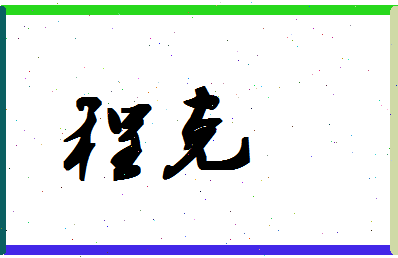 程克